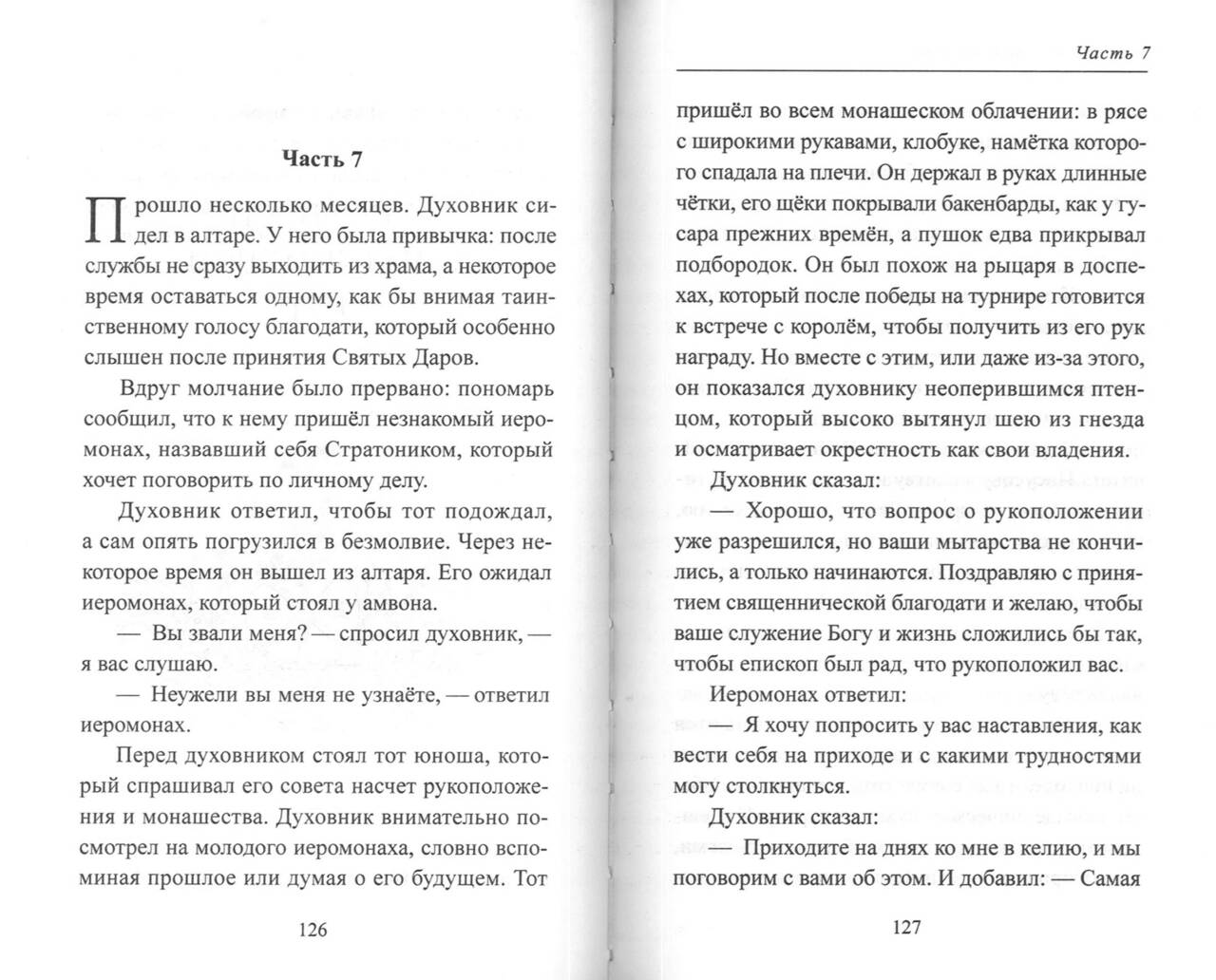 Часть 7

Прошло несколько месяцев. Духовник сидел в алтаре. У него была привычка: после службы не сразу выходить из храма, а некоторое время оставаться одному, как бы внимая таинственному голосу благодати, который особенно слышен после принятия Святых Даров.

Вдруг молчание было прервано: пономарь сообщил, что к нему пришёл незнакомый иеромонах, назвавший себя Стратоником, который хочет поговорить по личному делу.

Духовник ответил, чтобы тот подождал, а сам опять погрузился в безмолвие. Через некоторое время он вышел из алтаря. Его ожидал иеромонах, который стоял у амвона.

— Вы звали меня? — спросил духовник, — я вас слушаю.

— Неужели вы меня не узнаёте, — ответил иеромонах.

Перед духовником стоял тот юноша, который спрашивал его совета насчет рукоположения и монашества. Духовник внимательно посмотрел на молодого иеромонаха, словно вспоминая прошлое или думая о его будущем. Тот

126

Часть 7

пришёл во всем монашеском облачении: в рясе с широкими рукавами, клобуке, намётка которого спадала на плечи. Он держал в руках длинные чётки, его щёки покрывали бакенбарды, как у гусара прежних времён, а пушок едва прикрывал подбородок. Он был похож на рыцаря в доспехах, который после победы на турнире готовится к встрече с королём, чтобы получить из его рук награду. Но вместе с этим, или даже из-за этого, он показался духовнику неоперившимся птенцом, который высоко вытянул шею из гнезда и осматривает окрестность как свои владения.

Духовник сказал:

— Хорошо, что вопрос о рукоположении уже разрешился, но ваши мытарства не кончились, а только начинаются. Поздравляю с принятием священнической благодати и желаю, чтобы ваше служение Богу и жизнь сложились бы так, чтобы епископ был рад, что рукоположил вас.

Иеромонах ответил:

— Я хочу попросить у вас наставления, как вести себя на приходе и с какими трудностями могу столкнуться.

Духовник сказал:

— Приходите на днях ко мне в келию, и мы поговорим с вами об этом. И добавил: — Самая

127